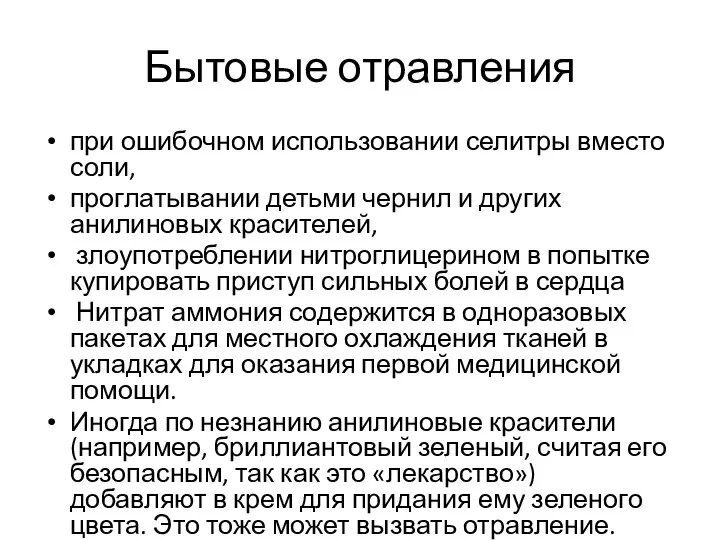 Бытовые отравления

• при ошибочном использовании селитры вместо соли,
• проглатывании детьми чернил и других анилиновых красителей,
• злоупотреблении нитроглицерином в попытке купировать приступ сильных болей в сердца
• Нитрат аммония содержится в одноразовых пакетах для местного охлаждения тканей в укладках для оказания первой медицинской помощи.
• Иногда по незнанию анилиновые красители (например, бриллиантовый зеленый, считая его безопасным, так как это «лекарство») добавляют в крем для придания ему зеленого цвета. Это тоже может вызвать отравление.